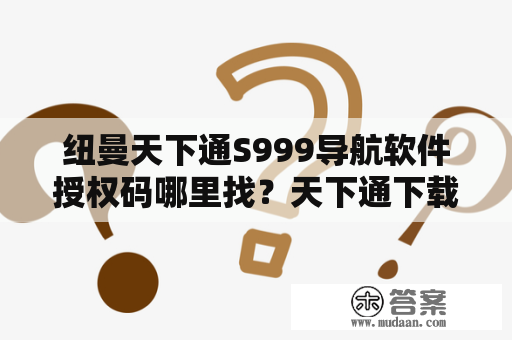 纽曼天下通S999导航软件授权码哪里找？天下通下载

木 答案
www.mudaan.com